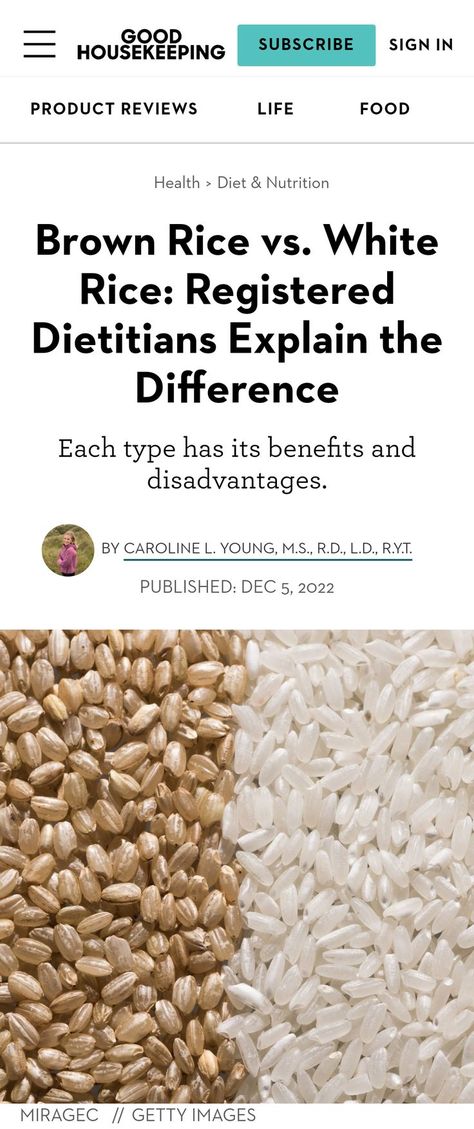 GOOD HOUSEKEEPING

SUBSCRIBE

SIGN IN

PRODUCT REVIEWS

LIFE

FOOD

Health > Diet & Nutrition

Brown Rice vs. White Rice: Registered Dietitians Explain the Difference

Each type has its benefits and disadvantages.

BY CAROLINE L. YOUNG, M.S., R.D., L.D., R.Y.T.

PUBLISHED: DEC 5, 2022

MIRAGEC // GETTY IMAGES